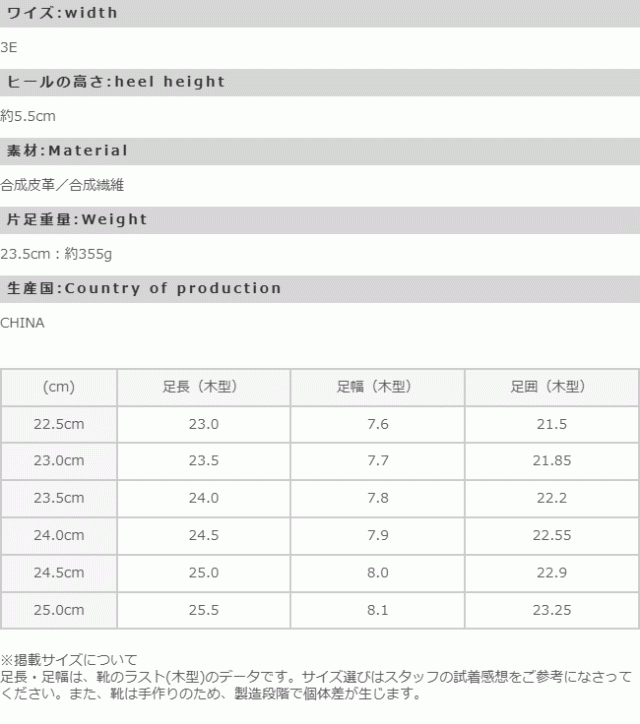 ワイズ:width

3E

ヒールの高さ:heel height

約5.5cm

素材:Material

合成皮革／合成繊維

片足重量:Weight

23.5cm：約355g

生産国:Country of production

CHINA

| (cm) | 足長（木型） | 足幅（木型） | 足囲（木型） |
|---|---|---|---|
| 22.5cm | 23.0 | 7.6 | 21.5 |
| 23.0cm | 23.5 | 7.7 | 21.85 |
| 23.5cm | 24.0 | 7.8 | 22.2 |
| 24.0cm | 24.5 | 7.9 | 22.55 |
| 24.5cm | 25.0 | 8.0 | 22.9 |
| 25.0cm | 25.5 | 8.1 | 23.25 |

※掲載サイズについて
足長・足幅は、靴のラスト(木型)のデータです。サイズ選びはスタッフの試着感想をご参考になさってください。また、靴は手作りのため、製造段階で個体差が生じます。